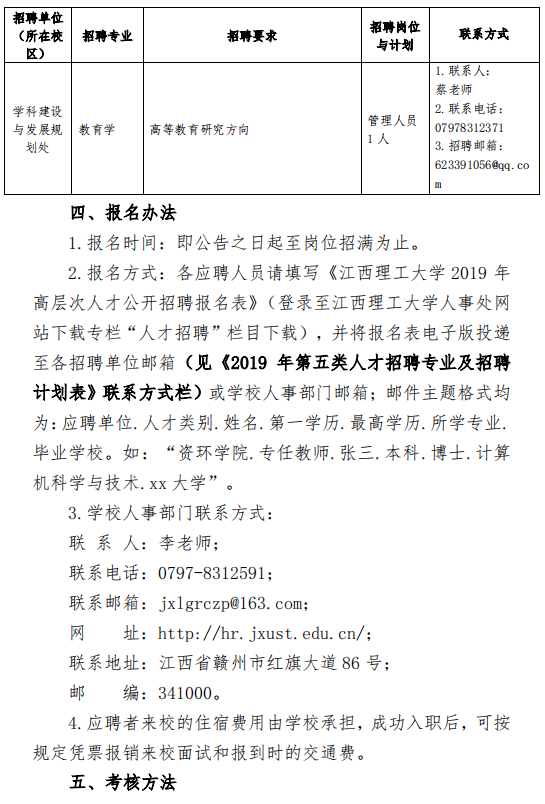 | 招聘单位（所在校区） | 招聘专业 | 招聘要求 | 招聘岗位与计划 | 联系方式 |
|---|---|---|---|---|
| 学科建设与发展规划处 | 教育学 | 高等教育研究方向 | 管理人员 1 人 | 1. 联系人：蔡老师 2. 联系电话：07978312371 3. 招聘邮箱：623391056@qq.com |

四、报名办法

1. 报名时间：即公告之日起至岗位招满为止。

2. 报名方式：各应聘人员请填写《江西理工大学 2019 年高层次人才公开招聘报名表》（登录至江西理工大学人事处网站下载专栏“人才招聘”栏目下载），并将报名表电子版投递至各招聘单位邮箱（见《2019 年第五类人才招聘专业及招聘计划表》联系方式栏）或学校人事部门邮箱；邮件主题格式均为：应聘单位.人才类别.姓名.第一学历.最高学历.所学专业.毕业学校。如：“资环学院.专任教师.张三.本科.博士.计算机科学与技术.xx 大学”。

3. 学校人事部门联系方式：

联 系 人：李老师；

联系电话：0797-8312591；

联系邮箱：jxlgrczp@163.com；

网 址：http://hr.jxust.edu.cn/；

联系地址：江西省赣州市红旗大道 86 号；

邮 编：341000。

4. 应聘者来校的住宿费用由学校承担，成功入职后，可按规定凭票报销来校面试和报到时的交通费。

五、考核方法